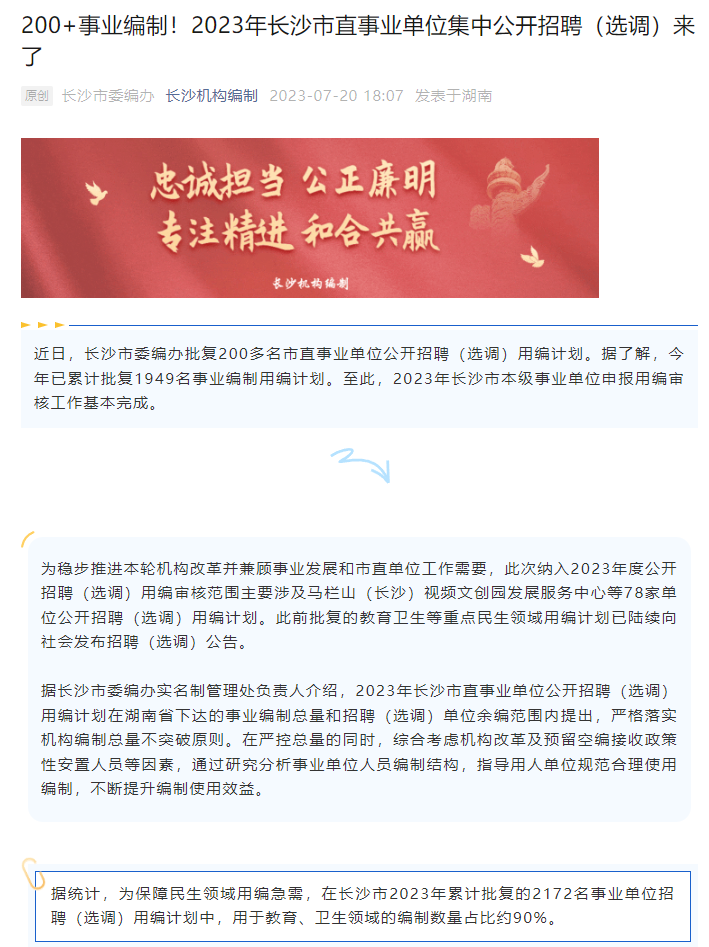 200+事业编制！2023年长沙市直事业单位集中公开招聘（选调）来了

原创 长沙市委编办 长沙机构编制 2023-07-20 18:07 发表于湖南

忠诚担当 公正廉明
专注精进 和合共赢

长沙机构编制

近日，长沙市委编办批复200多名市直事业单位公开招聘（选调）用编计划。据了解，今年已累计批复1949名事业编制用编计划。至此，2023年长沙市本级事业单位申报用编审核工作基本完成。

为稳步推进本轮机构改革并兼顾事业发展和市直单位工作需要，此次纳入2023年度公开招聘（选调）用编审核范围主要涉及马栏山（长沙）视频文创园发展服务中心等78家单位公开招聘（选调）用编计划。此前批复的教育卫生等重点民生领域用编计划已陆续向社会发布招聘（选调）公告。

据长沙市委编办实名制管理处负责人介绍，2023年长沙市直事业单位公开招聘（选调）用编计划在湖南省下达的事业编制总量和招聘（选调）单位余编范围内提出，严格落实机构编制总量不突破原则。在严控总量的同时，综合考虑机构改革及预留空编接收政策性安置人员等因素，通过研究分析事业单位人员编制结构，指导用人单位规范合理使用编制，不断提升编制使用效益。

据统计，为保障民生领域用编急需，在长沙市2023年累计批复的2172名事业单位招聘（选调）用编计划中，用于教育、卫生领域的编制数量占比约90%。